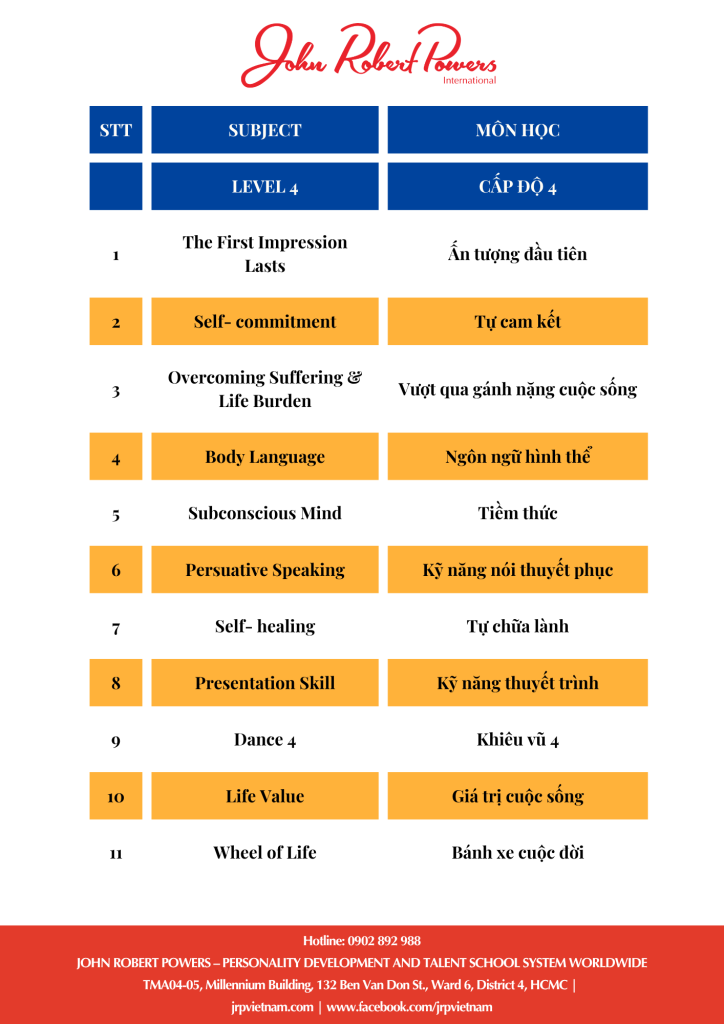 John Robert Powers
International

| STT | SUBJECT | MÔN HỌC |
|---|---|---|
| | LEVEL 4 | CẤP ĐỘ 4 |
| 1 | The First Impression Lasts | Ấn tượng đầu tiên |
| 2 | Self- commitment | Tự cam kết |
| 3 | Overcoming Suffering & Life Burden | Vượt qua gánh nặng cuộc sống |
| 4 | Body Language | Ngôn ngữ hình thể |
| 5 | Subconscious Mind | Tiềm thức |
| 6 | Persuative Speaking | Kỹ năng nói thuyết phục |
| 7 | Self- healing | Tự chữa lành |
| 8 | Presentation Skill | Kỹ năng thuyết trình |
| 9 | Dance 4 | Khiêu vũ 4 |
| 10 | Life Value | Giá trị cuộc sống |
| 11 | Wheel of Life | Bánh xe cuộc đời |

Hotline: 0902 892 988
JOHN ROBERT POWERS – PERSONALITY DEVELOPMENT AND TALENT SCHOOL SYSTEM WORLDWIDE
TMA04-05, Millennium Building, 132 Ben Van Don St., Ward 6, District 4, HCMC |
jrpvietnam.com | www.facebook.com/jrpvietnam